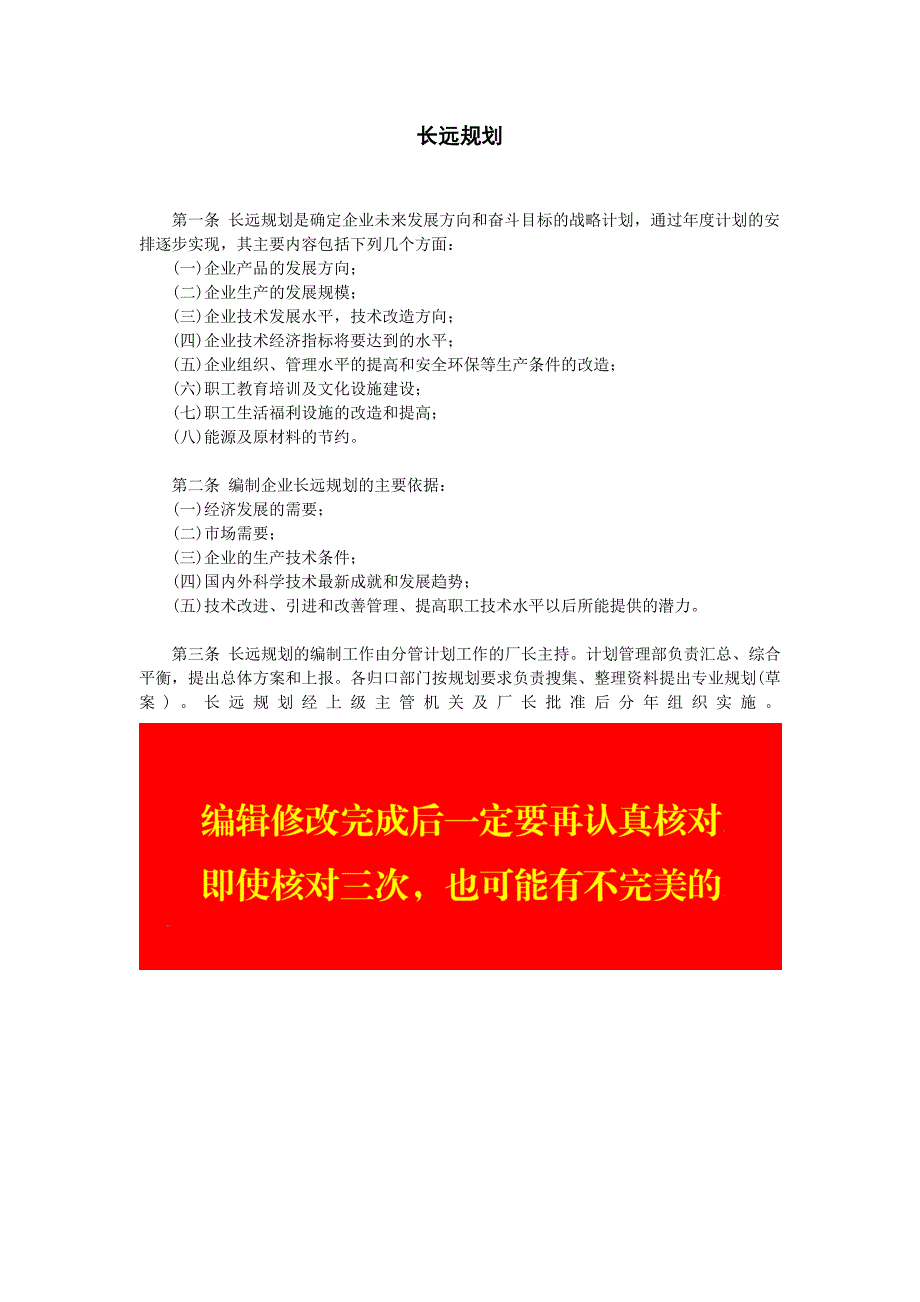 长远规划

第一条 长远规划是确定企业未来发展方向和奋斗目标的战略计划，通过年度计划的安排逐步实现，其主要内容包括下列几个方面：
(一)企业产品的发展方向；
(二)企业生产的发展规模；
(三)企业技术发展水平，技术改造方向；
(四)企业技术经济指标将要达到的水平；
(五)企业组织、管理水平的提高和安全环保等生产条件的改造；
(六)职工教育培训及文化设施建设；
(七)职工生活福利设施的改造和提高；
(八)能源及原材料的节约。

第二条 编制企业长远规划的主要依据：
(一)经济发展的需要；
(二)市场需要；
(三)企业的生产技术条件；
(四)国内外科学技术最新成就和发展趋势；
(五)技术改进、引进和改善管理、提高职工技术水平以后所能提供的潜力。

第三条 长远规划的编制工作由分管计划工作的厂长主持。计划管理部负责汇总、综合平衡，提出总体方案和上报。各归口部门按规划要求负责搜集、整理资料提出专业规划(草案)。长远规划经上级主管机关及厂长批准后分年组织实施。

编辑修改完成后一定要再认真核对
即使核对三次，也可能有不完美的